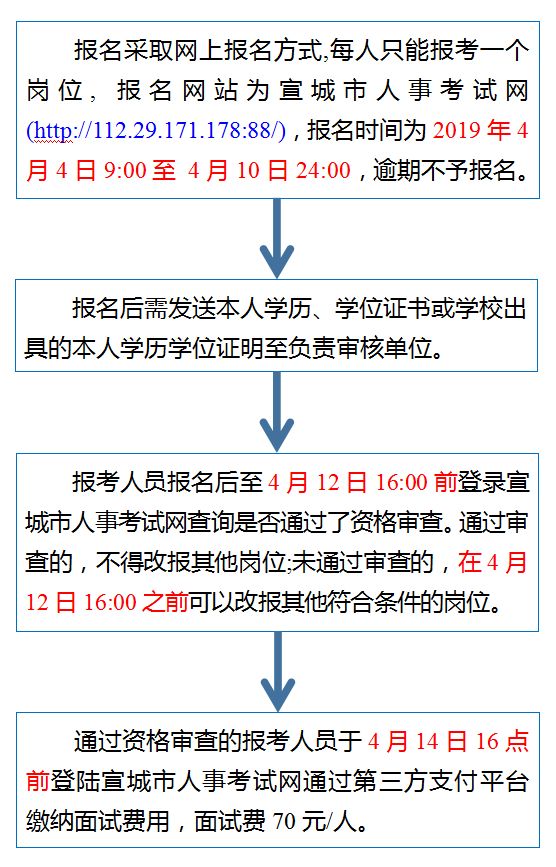 报名采取网上报名方式,每人只能报考一个岗位，报名网站为宣城市人事考试网(http://112.29.171.178:88/)，报名时间为 2019 年 4 月 4 日 9:00 至 4 月 10 日 24:00，逾期不予报名。

报名后需发送本人学历、学位证书或学校出具的本人学历学位证明至负责审核单位。

报考人员报名后至 4 月 12 日 16:00 前登录宣城市人事考试网查询是否通过了资格审查。通过审查的，不得改报其他岗位;未通过审查的，在 4 月 12 日 16:00 之前可以改报其他符合条件的岗位。

通过资格审查的报考人员于 4 月 14 日 16 点前登陆宣城市人事考试网通过第三方支付平台缴纳面试费用，面试费 70 元/人。